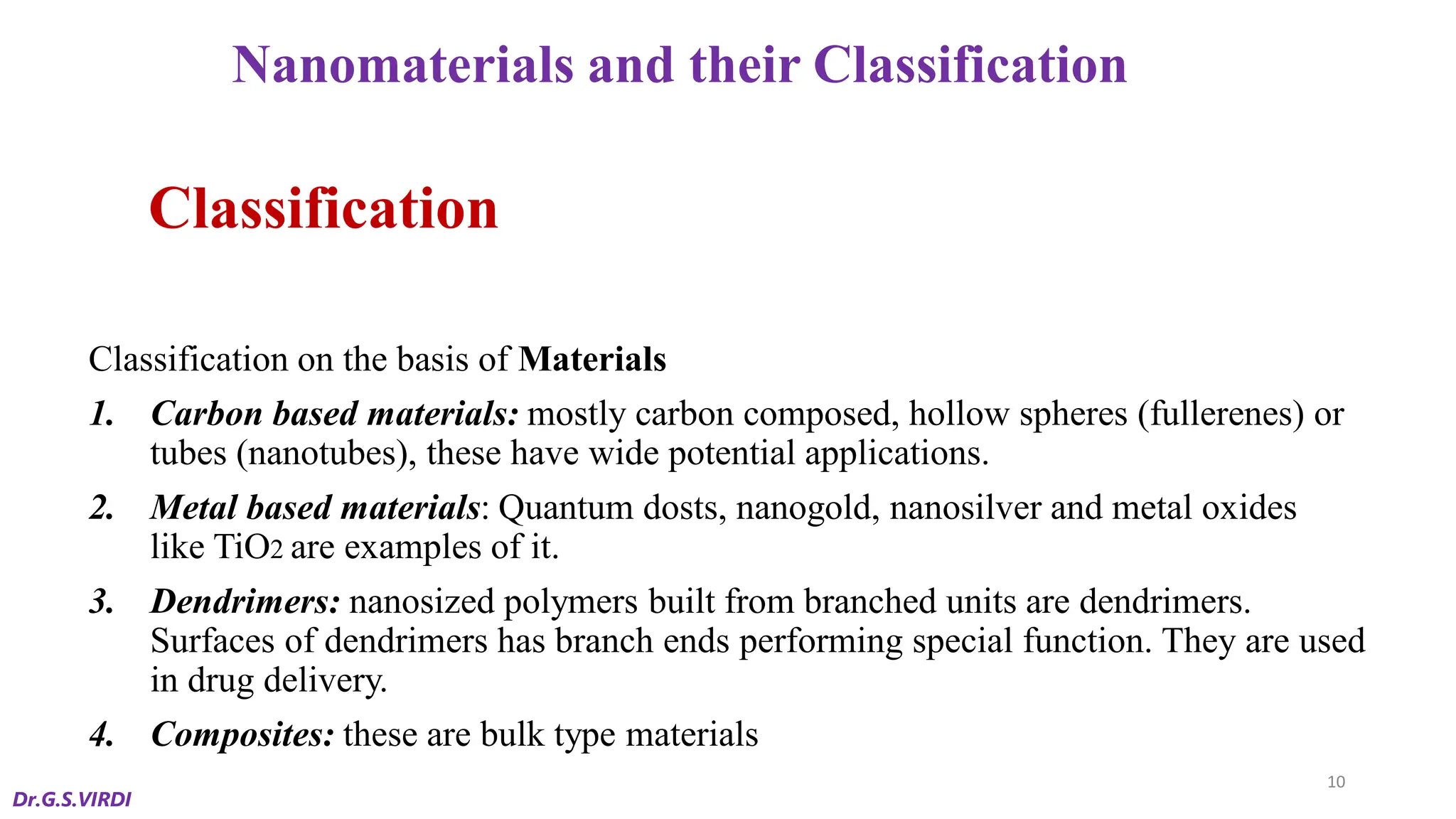 Nanomaterials and their Classification

Classification

Classification on the basis of Materials

1. Carbon based materials: mostly carbon composed, hollow spheres (fullerenes) or tubes (nanotubes), these have wide potential applications.

2. Metal based materials: Quantum dosts, nanogold, nanosilver and metal oxides like $TiO_2$ are examples of it.

3. Dendrimers: nanosized polymers built from branched units are dendrimers. Surfaces of dendrimers has branch ends performing special function. They are used in drug delivery.

4. Composites: these are bulk type materials

10

Dr.G.S.VIRDI